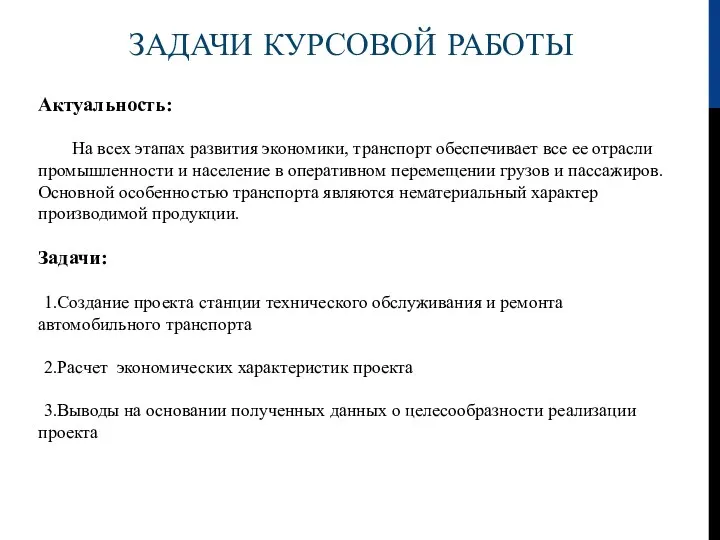 ЗАДАЧИ КУРСОВОЙ РАБОТЫ

Актуальность:

На всех этапах развития экономики, транспорт обеспечивает все ее отрасли промышленности и население в оперативном перемещении грузов и пассажиров. Основной особенностью транспорта являются нематериальный характер производимой продукции.

Задачи:

1.Создание проекта станции технического обслуживания и ремонта автомобильного транспорта

2.Расчет экономических характеристик проекта

3.Выводы на основании полученных данных о целесообразности реализации проекта